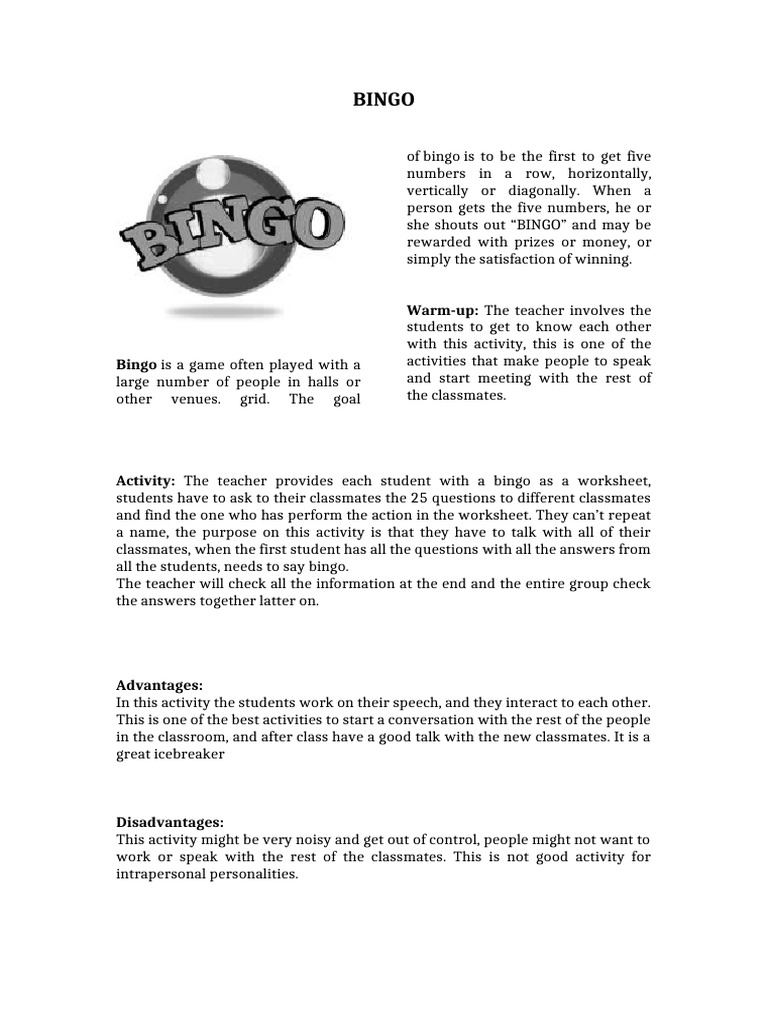 BINGO

BINGO

Bingo is a game often played with a large number of people in halls or other venues. grid. The goal of bingo is to be the first to get five numbers in a row, horizontally, vertically or diagonally. When a person gets the five numbers, he or she shouts out “BINGO” and may be rewarded with prizes or money, or simply the satisfaction of winning.

Warm-up: The teacher involves the students to get to know each other with this activity, this is one of the activities that make people to speak and start meeting with the rest of the classmates.

Activity: The teacher provides each student with a bingo as a worksheet, students have to ask to their classmates the 25 questions to different classmates and find the one who has perform the action in the worksheet. They can’t repeat a name, the purpose on this activity is that they have to talk with all of their classmates, when the first student has all the questions with all the answers from all the students, needs to say bingo.
The teacher will check all the information at the end and the entire group check the answers together latter on.

Advantages:
In this activity the students work on their speech, and they interact to each other. This is one of the best activities to start a conversation with the rest of the people in the classroom, and after class have a good talk with the new classmates. It is a great icebreaker

Disadvantages:
This activity might be very noisy and get out of control, people might not want to work or speak with the rest of the classmates. This is not good activity for intrapersonal personalities.